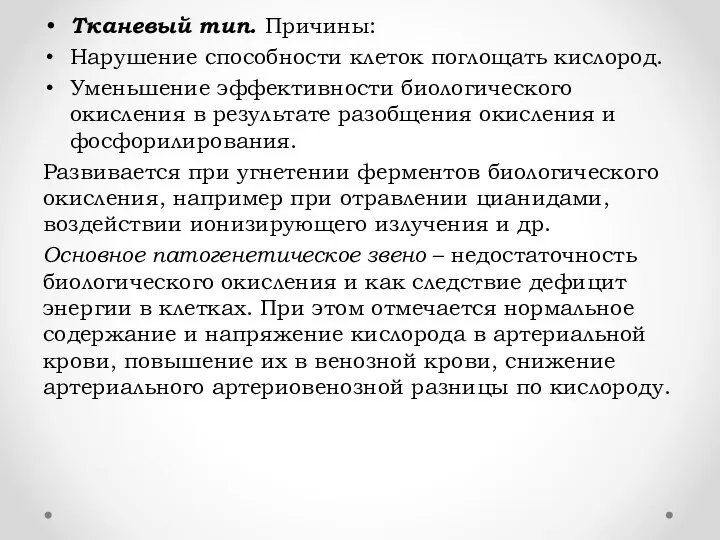 • Тканевый тип. Причины:
• Нарушение способности клеток поглощать кислород.
• Уменьшение эффективности биологического окисления в результате разобщения окисления и фосфорилирования.

Развивается при угнетении ферментов биологического окисления, например при отравлении цианидами, воздействии ионизирующего излучения и др.

Основное патогенетическое звено – недостаточность биологического окисления и как следствие дефицит энергии в клетках. При этом отмечается нормальное содержание и напряжение кислорода в артериальной крови, повышение их в венозной крови, снижение артериального артериовенозной разницы по кислороду.